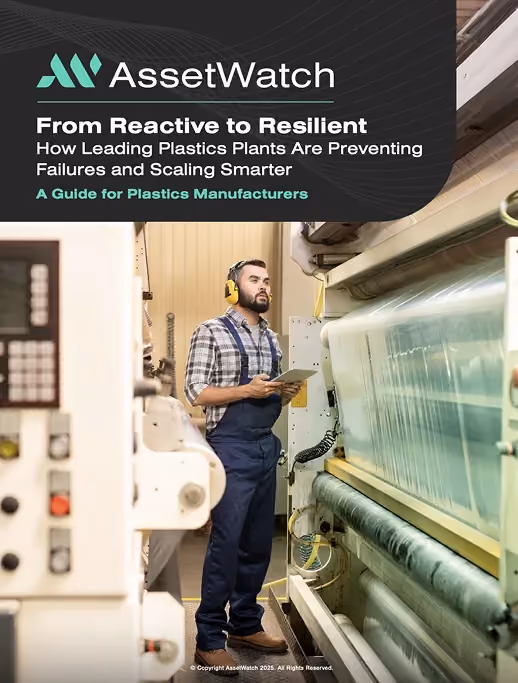 AssetWatch

From Reactive to Resilient
How Leading Plastics Plants Are Preventing Failures and Scaling Smarter

A Guide for Plastics Manufacturers

© Copyright AssetWatch 2025. All Rights Reserved.